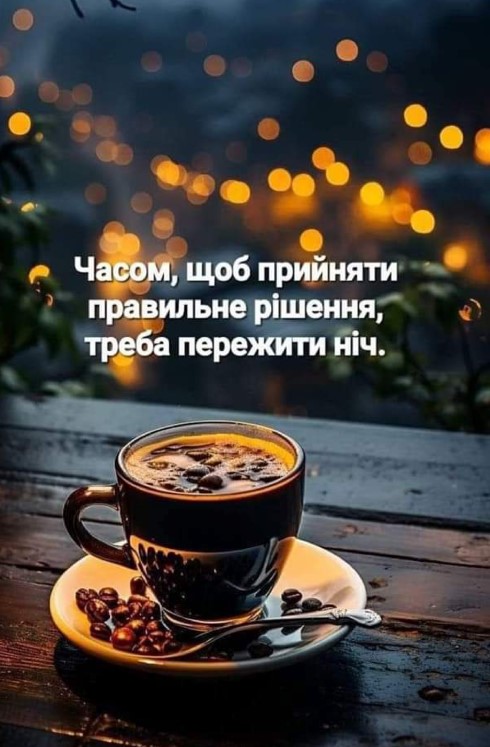 Часом, щоб прийняти правильне рішення, треба пережити ніч.